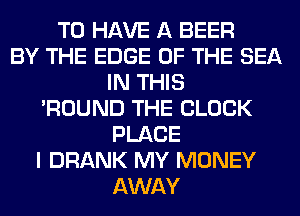 TO HAVE A BEER
BY THE EDGE OF THE SEA
IN THIS
'ROUND THE CLOCK
PLACE
I DRANK MY MONEY
AWAY